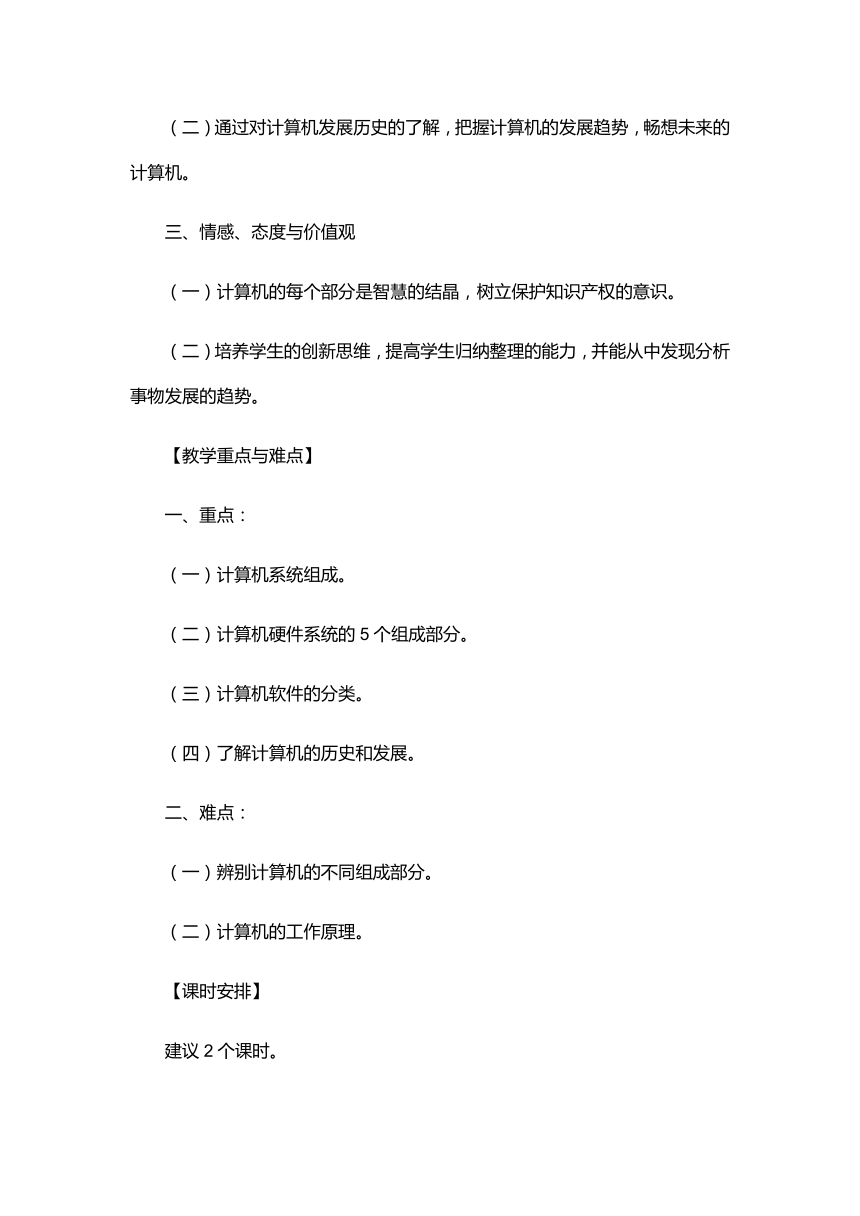 （二）通过对计算机发展历史的了解，把握计算机的发展趋势，畅想未来的计算机。

三、情感、态度与价值观

（一）计算机的每个部分是智慧的结晶，树立保护知识产权的意识。

（二）培养学生的创新思维，提高学生归纳整理的能力，并能从中发现分析事物发展的趋势。

【教学重点与难点】

一、重点：

（一）计算机系统组成。

（二）计算机硬件系统的 5 个组成部分。

（三）计算机软件的分类。

（四）了解计算机的历史和发展。

二、难点：

（一）辨别计算机的不同组成部分。

（二）计算机的工作原理。

【课时安排】

建议 2 个课时。